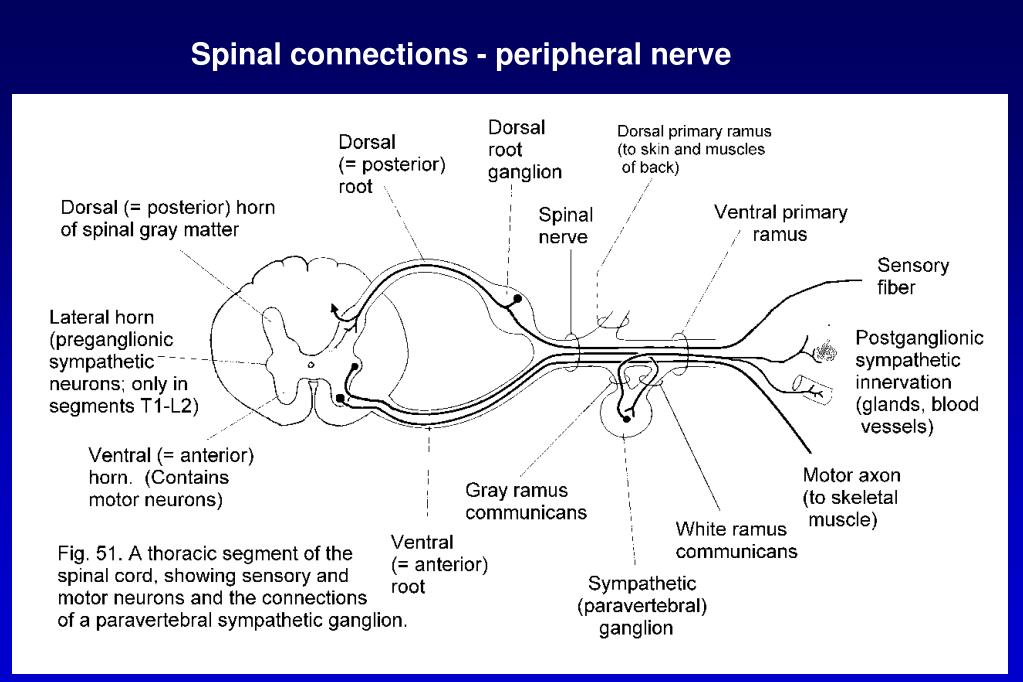 Spinal connections - peripheral nerve

Dorsal (= posterior) root

Dorsal root ganglion

Dorsal primary ramus (to skin and muscles of back)

Dorsal (= posterior) horn of spinal gray matter

Spinal nerve

Ventral primary ramus

Sensory fiber

Lateral horn (preganglionic sympathetic neurons; only in segments T1-L2)

Postganglionic sympathetic innervation (glands, blood vessels)

Ventral (= anterior) horn. (Contains motor neurons)

Motor axon (to skeletal muscle)

Gray ramus communicans

White ramus communicans

Ventral (= anterior) root

Sympathetic (paravertebral) ganglion

Fig. 51. A thoracic segment of the spinal cord, showing sensory and motor neurons and the connections of a paravertebral sympathetic ganglion.